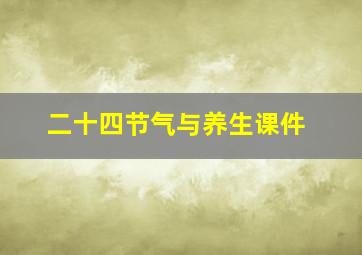 二十四节气与养生课件